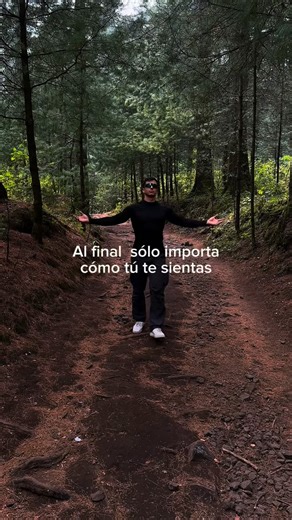 Al final  sólo importa
cómo tú te sientas